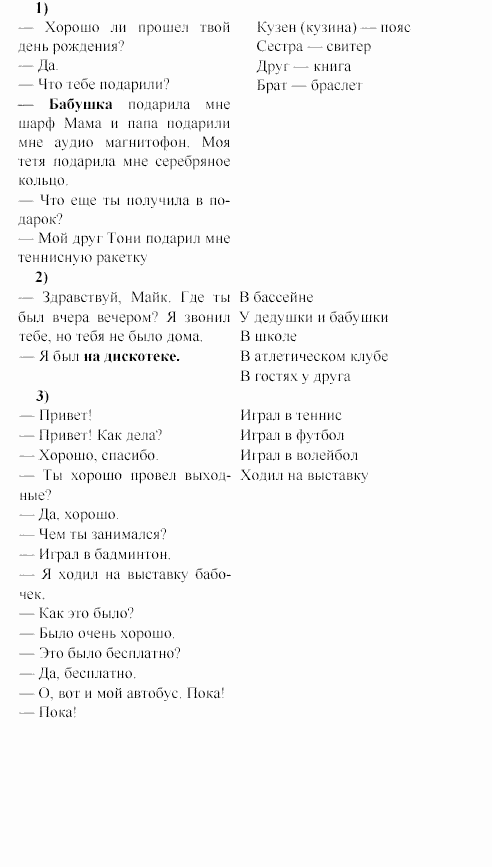 1)

— Хорошо ли прошел твой день рождения?
— Да.
— Что тебе подарили?
— Бабушка подарила мне шарф Мама и папа подарили мне аудио магнитофон. Моя тетя подарила мне серебряное кольцо.
— Что еще ты получила в подарок?
— Мой друг Тони подарил мне теннисную ракетку

Кузен (кузина) — пояс
Сестра — свитер
Друг — книга
Брат — браслет

2)

— Здравствуй, Майк. Где ты был вчера вечером? Я звонил тебе, но тебя не было дома.
— Я был на дискотеке.

В бассейне
У дедушки и бабушки
В школе
В атлетическом клубе
В гостях у друга

3)

— Привет!
— Привет! Как дела?
— Хорошо, спасибо.
— Ты хорошо провел выходные?
— Да, хорошо.
— Чем ты занимался?
— Играл в бадминтон.
— Я ходил на выставку бабочек.
— Как это было?
— Было очень хорошо.
— Это было бесплатно?
— Да, бесплатно.
— О, вот и мой автобус. Пока!
— Пока!

Играл в теннис
Играл в футбол
Играл в волейбол
Ходил на выставку